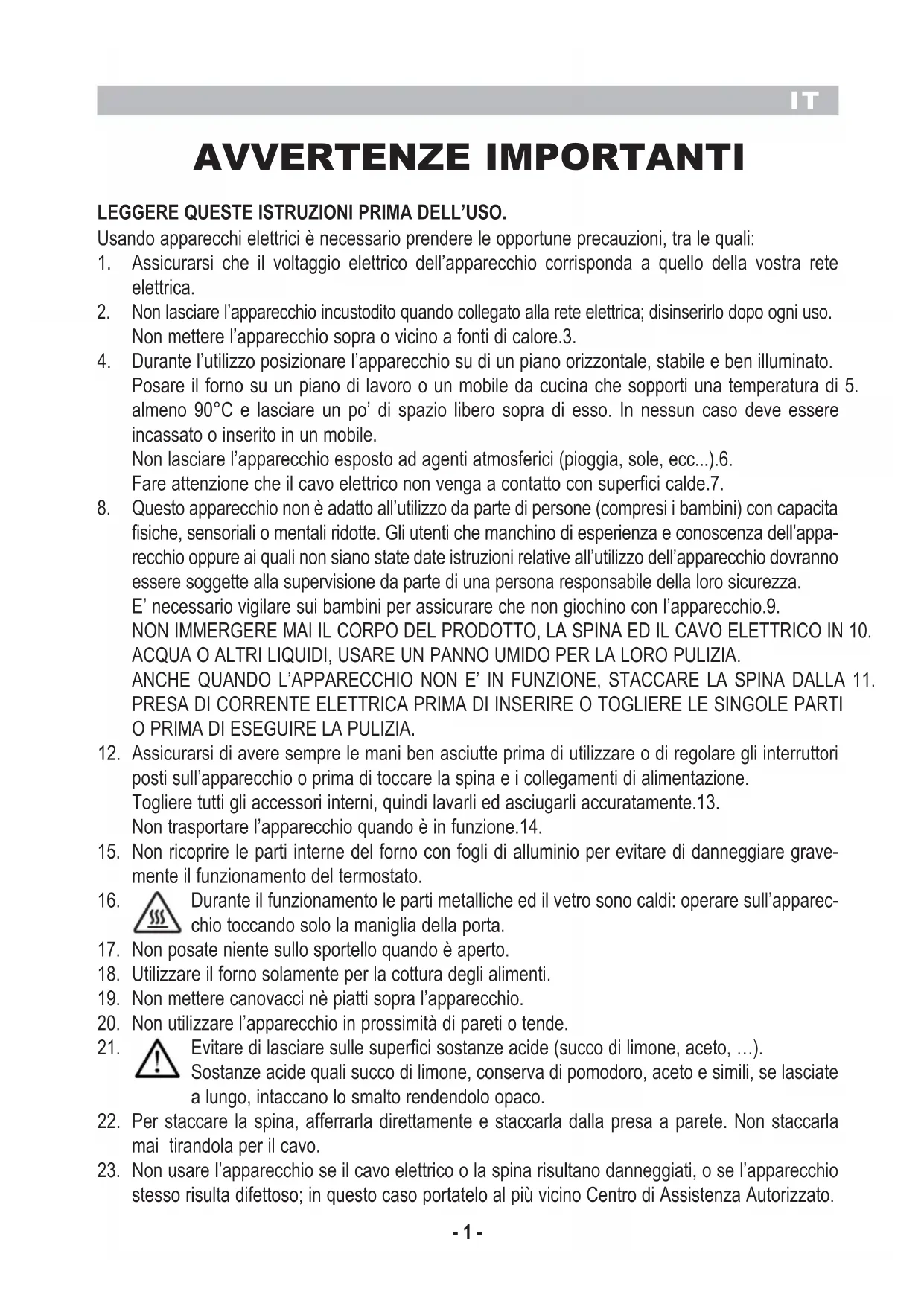 IT

AVVERTENZE IMPORTANTI

LEGGERE QUESTE ISTRUZIONI PRIMA DELL'USO.
Usando apparecchi elettrici è necessario prendere le opportune precauzioni, tra le quali:
1. Assicurarsi che il voltaggio elettrico dell'apparecchio corrisponda a quello della vostra rete elettrica.
2. Non lasciare l'apparecchio incustodito quando collegato alla rete elettrica; disinserirlo dopo ogni uso.
Non mettere l'apparecchio sopra o vicino a fonti di calore.3.
4. Durante l'utilizzo posizionare l'apparecchio su di un piano orizzontale, stabile e ben illuminato.
Posare il forno su un piano di lavoro o un mobile da cucina che sopporti una temperatura di 5. almeno 90°C e lasciare un po' di spazio libero sopra di esso. In nessun caso deve essere incassato o inserito in un mobile.
Non lasciare l'apparecchio esposto ad agenti atmosferici (pioggia, sole, ecc...).6.
Fare attenzione che il cavo elettrico non venga a contatto con superfici calde.7.
8. Questo apparecchio non è adatto all'utilizzo da parte di persone (compresi i bambini) con capacita fisiche, sensoriali o mentali ridotte. Gli utenti che manchino di esperienza e conoscenza dell'apparecchio oppure ai quali non siano state date istruzioni relative all'utilizzo dell'apparecchio dovranno essere soggette alla supervisione da parte di una persona responsabile della loro sicurezza.
E' necessario vigilare sui bambini per assicurare che non giochino con l'apparecchio.9.
NON IMMERGERE MAI IL CORPO DEL PRODOTTO, LA SPINA ED IL CAVO ELETTRICO IN 10. ACQUA O ALTRI LIQUIDI, USARE UN PANNO UMIDO PER LA LORO PULIZIA.
ANCHE QUANDO L'APPARECCHIO NON E' IN FUNZIONE, STACCARE LA SPINA DALLA 11. PRESA DI CORRENTE ELETTRICA PRIMA DI INSERIRE O TOGLIERE LE SINGOLE PARTI O PRIMA DI ESEGUIRE LA PULIZIA.
12. Assicurarsi di avere sempre le mani ben asciutte prima di utilizzare o di regolare gli interruttori posti sull'apparecchio o prima di toccare la spina e i collegamenti di alimentazione.
Togliere tutti gli accessori interni, quindi lavarli ed asciugarli accuratamente.13.
Non trasportare l'apparecchio quando è in funzione.14.
15. Non ricoprire le parti interne del forno con fogli di alluminio per evitare di danneggiare gravemente il funzionamento del termostato.
16. Durante il funzionamento le parti metalliche ed il vetro sono caldi: operare sull'apparecchio toccando solo la maniglia della porta.
17. Non posate niente sullo sportello quando è aperto.
18. Utilizzare il forno solamente per la cottura degli alimenti.
19. Non mettere canovacci nè piatti sopra l'apparecchio.
20. Non utilizzare l'apparecchio in prossimità di pareti o tende.
21. Evitare di lasciare sulle superfici sostanze acide (succo di limone, aceto, …).
Sostanze acide quali succo di limone, conserva di pomodoro, aceto e simili, se lasciate a lungo, intaccano lo smalto rendendolo opaco.
22. Per staccare la spina, afferrarla direttamente e staccarla dalla presa a parete. Non staccarla mai tirandola per il cavo.
23. Non usare l'apparecchio se il cavo elettrico o la spina risultano danneggiati, o se l'apparecchio stesso risulta difettoso; in questo caso portatelo al più vicino Centro di Assistenza Autorizzato.

- 1 -